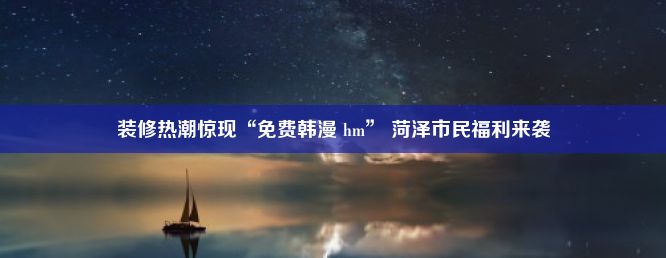 装修热潮惊现“免费韩漫 hm” 菏泽市民福利来袭